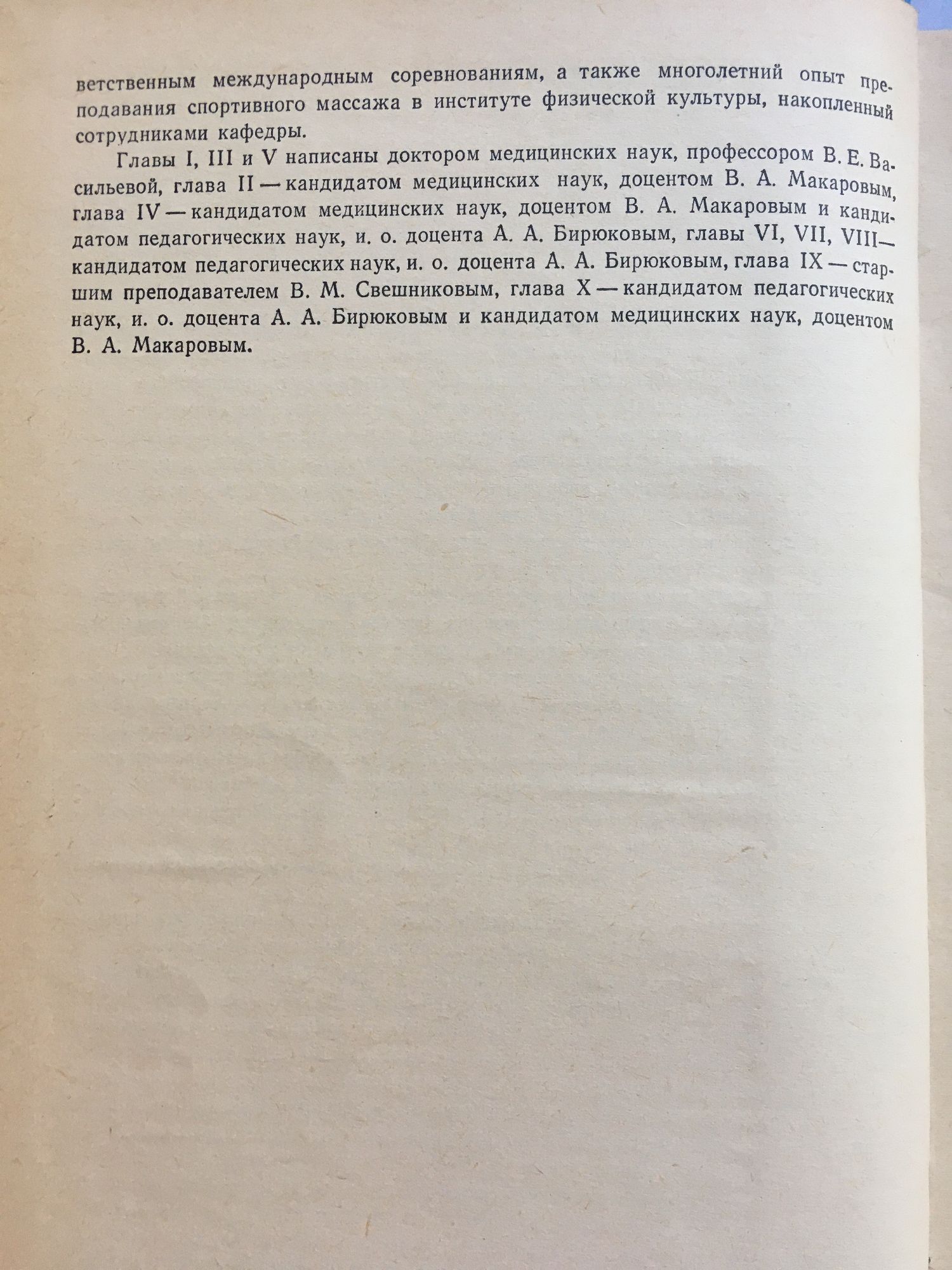 ветственным международным соревнованиям, а также многолетний опыт преподавания спортивного массажа в институте физической культуры, накопленный сотрудниками кафедры.

Главы I, III и V написаны доктором медицинских наук, профессором В. Е. Васильевой, глава II — кандидатом медицинских наук, доцентом В. А. Макаровым, глава IV — кандидатом медицинских наук, доцентом В. А. Макаровым и кандидатом педагогических наук, и. о. доцента А. А. Бирюковым, главы VI, VII, VIII — кандидатом педагогических наук, и. о. доцента А. А. Бирюковым, глава IX — старшим преподавателем В. М. Свешниковым, глава X — кандидатом педагогических наук, и. о. доцента А. А. Бирюковым и кандидатом медицинских наук, доцентом В. А. Макаровым.